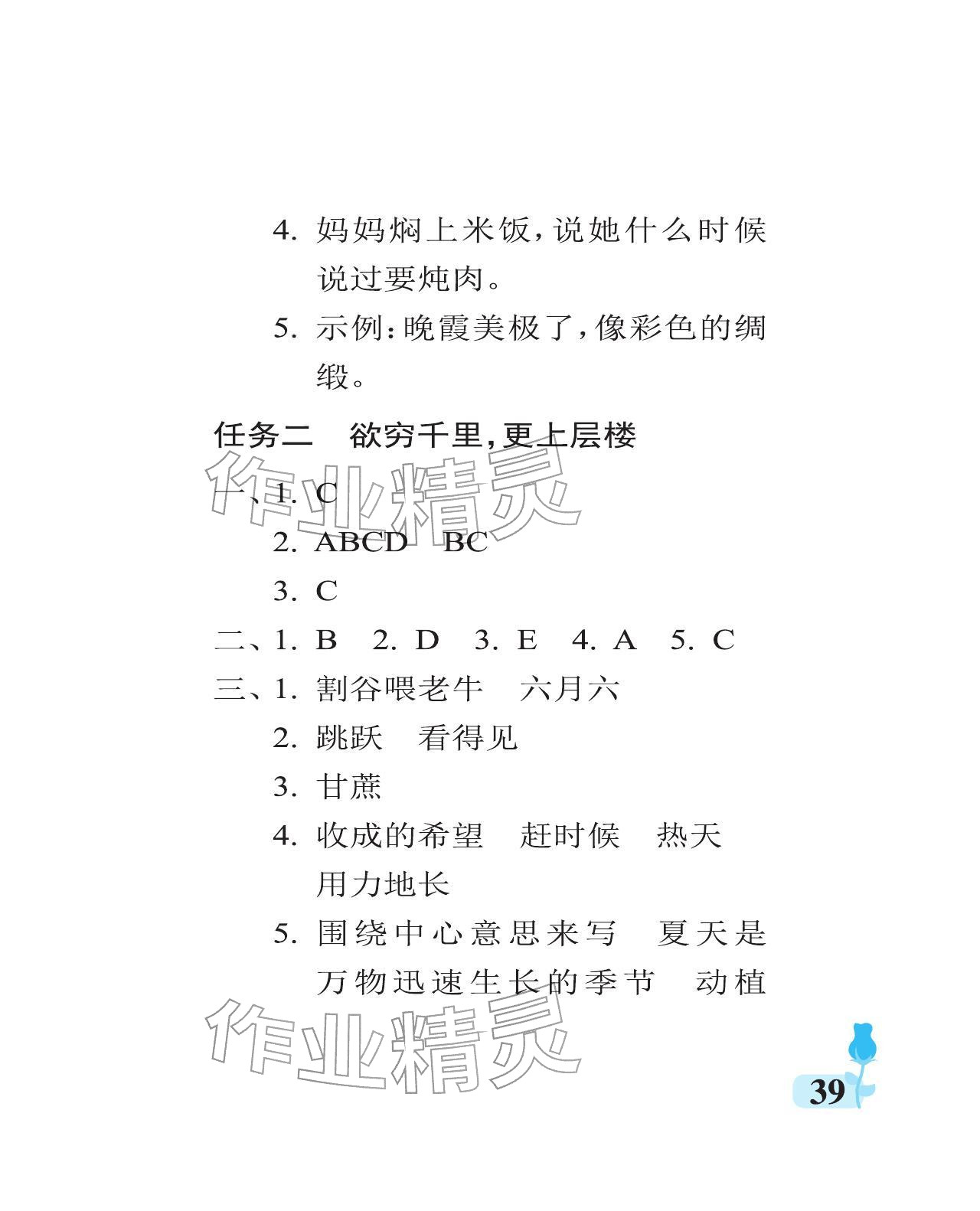 4. 妈妈焖上米饭，说她什么时候说过要炖肉。

5. 示例：晚霞美极了，像彩色的绸缎。

任务二　欲穷千里，更上层楼

作业精灵

一、1. C

2. ABCD　BC

3. C

二、1. B　2. D　3. E　4. A　5. C

三、1. 割谷喂老牛　六月六

2. 跳跃　看得见

3. 甘蔗

4. 收成的希望　赶时候　热天　用力地长

5. 围绕中心意思来写　夏天是万物迅速生长的季节　动植

作业精灵

39